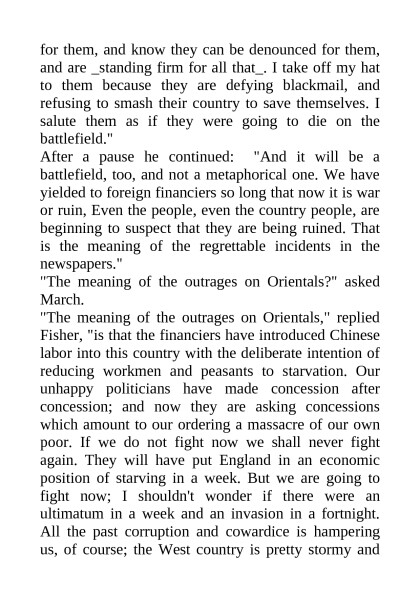 for them, and know they can be denounced for them, and are _standing firm for all that_. I take off my hat to them because they are defying blackmail, and refusing to smash their country to save themselves. I salute them as if they were going to die on the battlefield."
After a pause he continued: "And it will be a battlefield, too, and not a metaphorical one. We have yielded to foreign financiers so long that now it is war or ruin, Even the people, even the country people, are beginning to suspect that they are being ruined. That is the meaning of the regrettable incidents in the newspapers."
"The meaning of the outrages on Orientals?" asked March.
"The meaning of the outrages on Orientals," replied Fisher, "is that the financiers have introduced Chinese labor into this country with the deliberate intention of reducing workmen and peasants to starvation. Our unhappy politicians have made concession after concession; and now they are asking concessions which amount to our ordering a massacre of our own poor. If we do not fight now we shall never fight again. They will have put England in an economic position of starving in a week. But we are going to fight now; I shouldn't wonder if there were an ultimatum in a week and an invasion in a fortnight. All the past corruption and cowardice is hampering us, of course; the West country is pretty stormy and